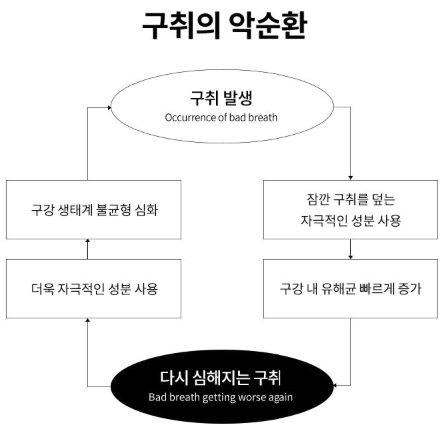 구취의 악순환

구취 발생
Occurrence of bad breath

잠깐 구취를 덮는 자극적인 성분 사용

구강 내 유해균 빠르게 증가

다시 심해지는 구취
Bad breath getting worse again

더욱 자극적인 성분 사용

구강 생태계 불균형 심화